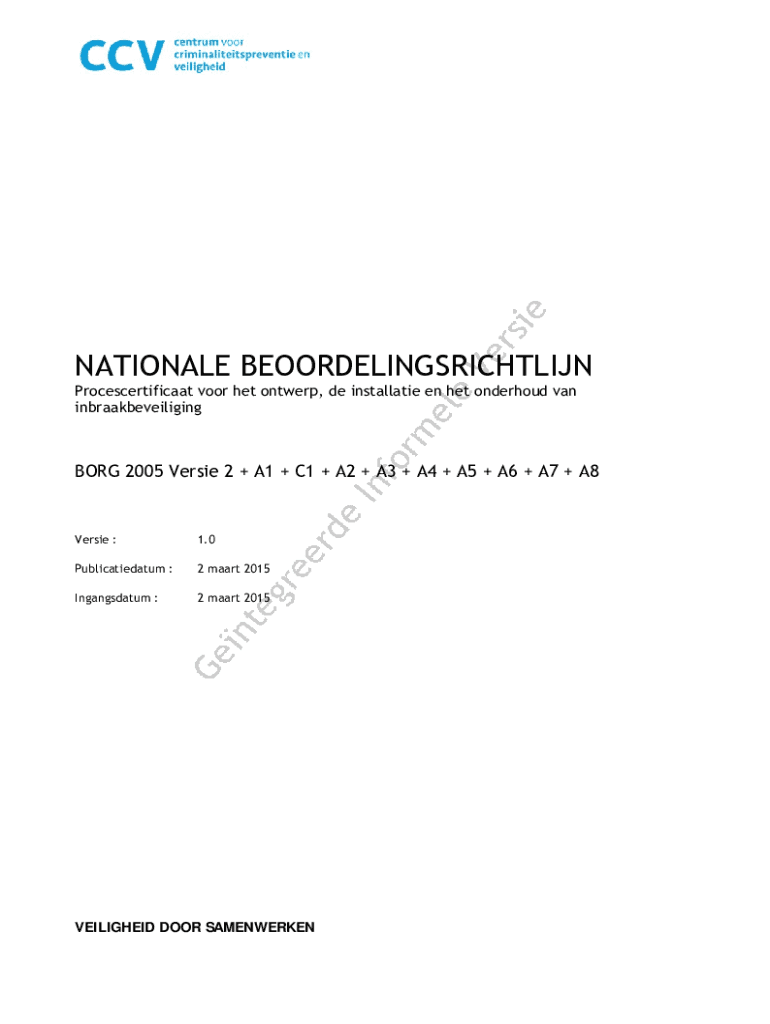 CCV centrum voor criminaliteitspreventie en veiligheid

NATIONALE BEOORDELINGSRICHTLIJN

Procescertificaat voor het ontwerp, de installatie en het onderhoud van inbraakbeveiliging

BORG 2005 Versie 2 + A1 + C1 + A2 + A3 + A4 + A5 + A6 + A7 + A8

Versie : 1.0

Publicatiedatum : 2 maart 2015

Ingangsdatum : 2 maart 2015

Geïntegreerde Informele versie

VEILIGHEID DOOR SAMENWERKEN